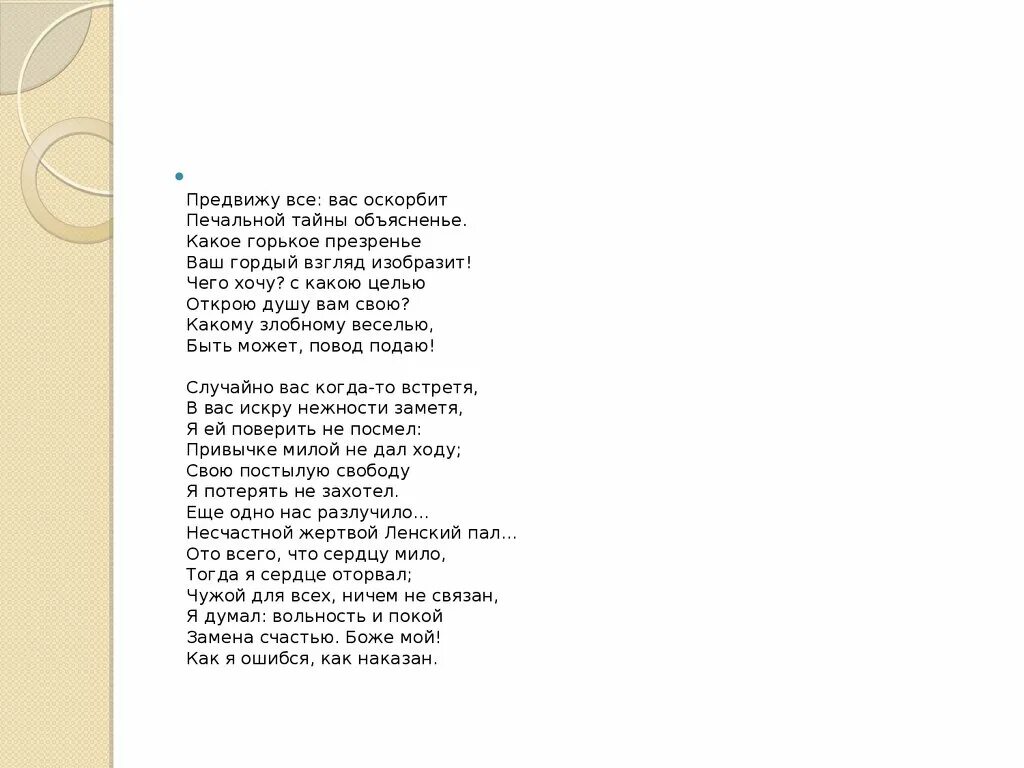 Предвижу все: вас оскорбит
Печальной тайны объясненье.
Какое горькое презренье
Ваш гордый взгляд изобразит!
Чего хочу? с какою целью
Открою душу вам свою?
Какому злобному веселью,
Быть может, повод подаю!

Случайно вас когда-то встретя,
В вас искру нежности заметя,
Я ей поверить не посмел:
Привычке милой не дал ходу;
Свою постылую свободу
Я потерять не захотел.
Еще одно нас разлучило...
Несчастной жертвой Ленский пал...
Ото всего, что сердцу мило,
Тогда я сердце оторвал;
Чужой для всех, ничем не связан,
Я думал: вольность и покой
Замена счастью. Боже мой!
Как я ошибся, как наказан.